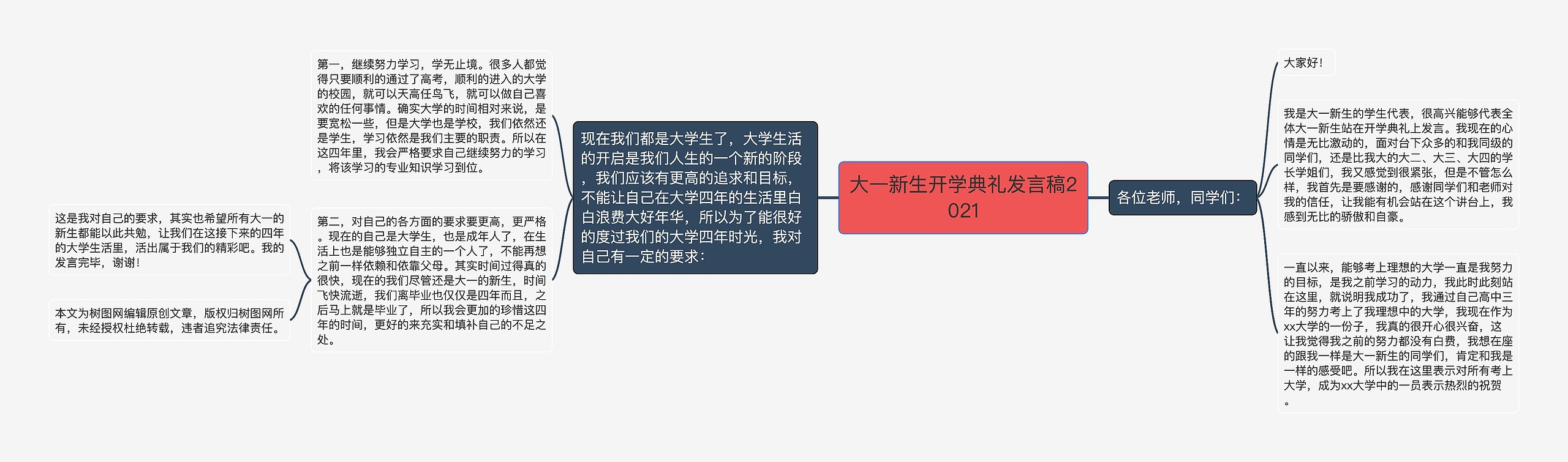 大一新生开学典礼发言稿2021

各位老师，同学们：

大家好！

我是大一新生的学生代表，很高兴能够代表全体大一新生站在开学典礼上发言。我现在的心情是无比激动的，面对台下众多的和我同级的同学们，还是比我大的大二、大三、大四的学长学姐们，我又感觉到很紧张，但是不管怎么样，我首先是要感谢的，感谢同学们和老师对我的信任，让我能有机会站在这个讲台上，我感到无比的骄傲和自豪。

一直以来，能够考上理想的大学一直是我努力的目标，是我之前学习的动力，我此时此刻站在这里，就说明我成功了，我通过自己高中三年的努力考上了我理想中的大学，我现在作为xx大学的一份子，我真的很开心很兴奋，这让我觉得我之前的努力都没有白费，我想在座的跟我一样是大一新生的同学们，肯定和我是一样的感受吧。所以我在这里表示对所有考上大学，成为xx大学中的一员表示热烈的祝贺。

现在我们都是大学生了，大学生活的开启是我们人生的一个新的阶段，我们应该有更高的追求和目标，不能让自己在大学四年的生活里白白浪费大好年华，所以为了能很好的度过我们的大学四年时光，我对自己有一定的要求：

第一，继续努力学习，学无止境。很多人都觉得只要顺利的通过了高考，顺利的进入的大学的校园，就可以天高任鸟飞，就可以做自己喜欢的任何事情。确实大学的时间相对来说，是要宽松一些，但是大学也是学校，我们依然还是学生，学习依然是我们主要的职责。所以在这四年里，我会严格要求自己继续努力的学习，将该学习的专业知识学习到位。

第二，对自己的各方面的要求要更高，更严格。现在的自己是大学生，也是成年人了，在生活上也是能够独立自主的一个人了，不能再想之前一样依赖和依靠父母。其实时间过得真的很快，现在的我们尽管还是大一的新生，时间飞快流逝，我们离毕业也仅仅是四年而且，之后马上就是毕业了，所以我会更加的珍惜这四年的时间，更好的来充实和填补自己的不足之处。

这是我对自己的要求，其实也希望所有大一的新生都能以此共勉，让我们在这接下来的四年的大学生活里，活出属于我们的精彩吧。我的发言完毕，谢谢！

本文为树图网编辑原创文章，版权归树图网所有，未经授权杜绝转载，违者追究法律责任。